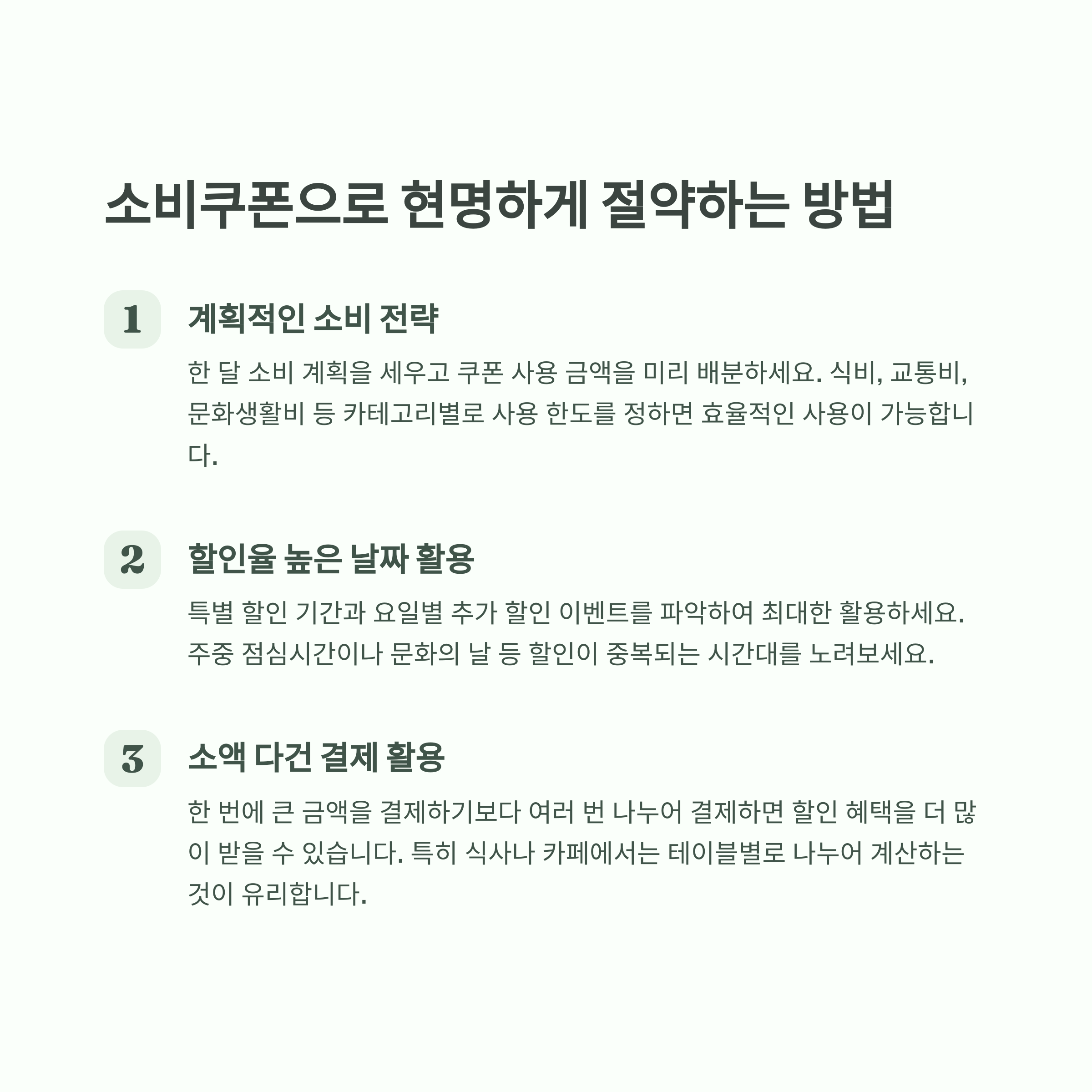 소비쿠폰으로 현명하게 절약하는 방법

1

계획적인 소비 전략

한 달 소비 계획을 세우고 쿠폰 사용 금액을 미리 배분하세요. 식비, 교통비, 문화생활비 등 카테고리별로 사용 한도를 정하면 효율적인 사용이 가능합니다.

2

할인율 높은 날짜 활용

특별 할인 기간과 요일별 추가 할인 이벤트를 파악하여 최대한 활용하세요. 주중 점심시간이나 문화의 날 등 할인이 중복되는 시간대를 노려보세요.

3

소액 다건 결제 활용

한 번에 큰 금액을 결제하기보다 여러 번 나누어 결제하면 할인 혜택을 더 많이 받을 수 있습니다. 특히 식사나 카페에서는 테이블별로 나누어 계산하는 것이 유리합니다.